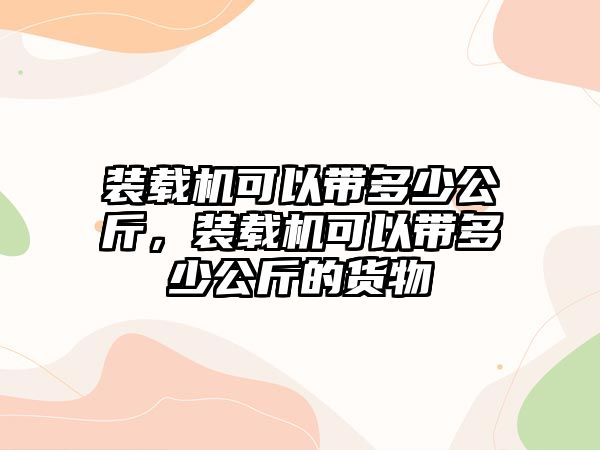 装载机可以带多少公斤，装载机可以带多少公斤的货物